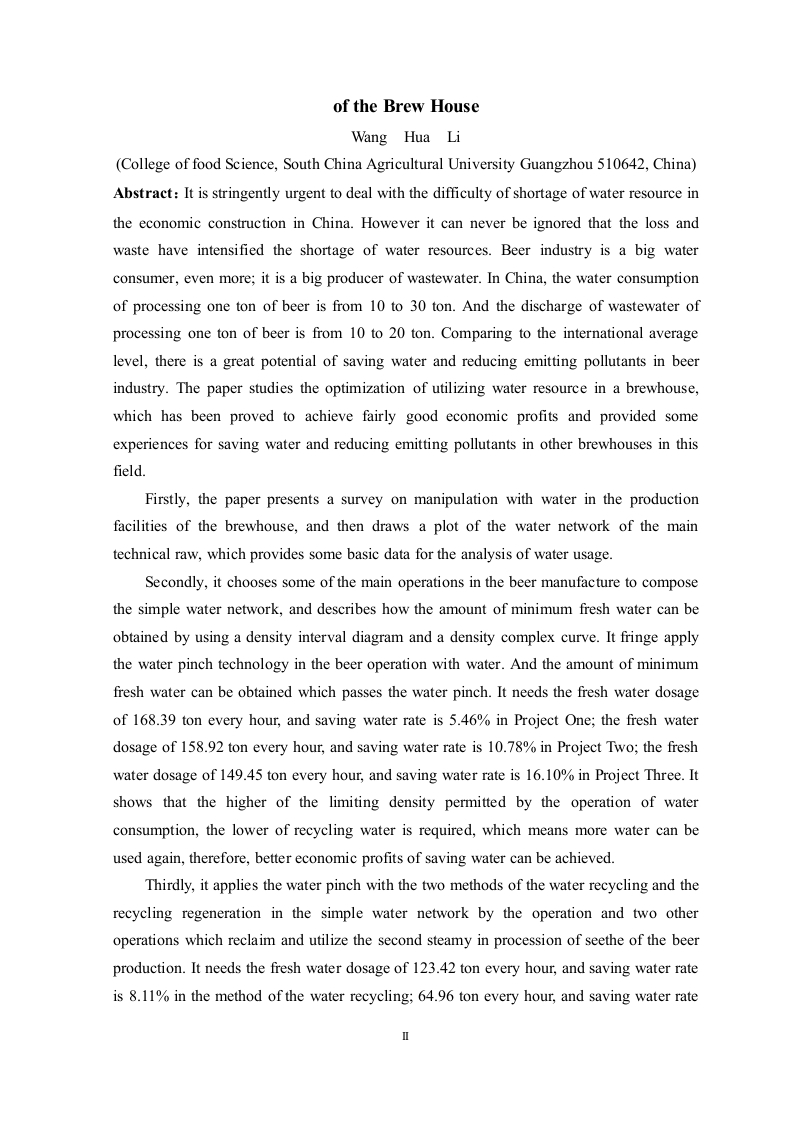 of the Brew House

Wang Hua Li

(College of food Science, South China Agricultural University Guangzhou 510642, China)

Abstract：It is stringently urgent to deal with the difficulty of shortage of water resource in the economic construction in China. However it can never be ignored that the loss and waste have intensified the shortage of water resources. Beer industry is a big water consumer, even more; it is a big producer of wastewater. In China, the water consumption of processing one ton of beer is from 10 to 30 ton. And the discharge of wastewater of processing one ton of beer is from 10 to 20 ton. Comparing to the international average level, there is a great potential of saving water and reducing emitting pollutants in beer industry. The paper studies the optimization of utilizing water resource in a brewhouse, which has been proved to achieve fairly good economic profits and provided some experiences for saving water and reducing emitting pollutants in other brewhouses in this field.

Firstly, the paper presents a survey on manipulation with water in the production facilities of the brewhouse, and then draws a plot of the water network of the main technical raw, which provides some basic data for the analysis of water usage.

Secondly, it chooses some of the main operations in the beer manufacture to compose the simple water network, and describes how the amount of minimum fresh water can be obtained by using a density interval diagram and a density complex curve. It fringe apply the water pinch technology in the beer operation with water. And the amount of minimum fresh water can be obtained which passes the water pinch. It needs the fresh water dosage of 168.39 ton every hour, and saving water rate is 5.46% in Project One; the fresh water dosage of 158.92 ton every hour, and saving water rate is 10.78% in Project Two; the fresh water dosage of 149.45 ton every hour, and saving water rate is 16.10% in Project Three. It shows that the higher of the limiting density permitted by the operation of water consumption, the lower of recycling water is required, which means more water can be used again, therefore, better economic profits of saving water can be achieved.

Thirdly, it applies the water pinch with the two methods of the water recycling and the recycling regeneration in the simple water network by the operation and two other operations which reclaim and utilize the second steamy in procession of seethe of the beer production. It needs the fresh water dosage of 123.42 ton every hour, and saving water rate is 8.11% in the method of the water recycling; 64.96 ton every hour, and saving water rate

II